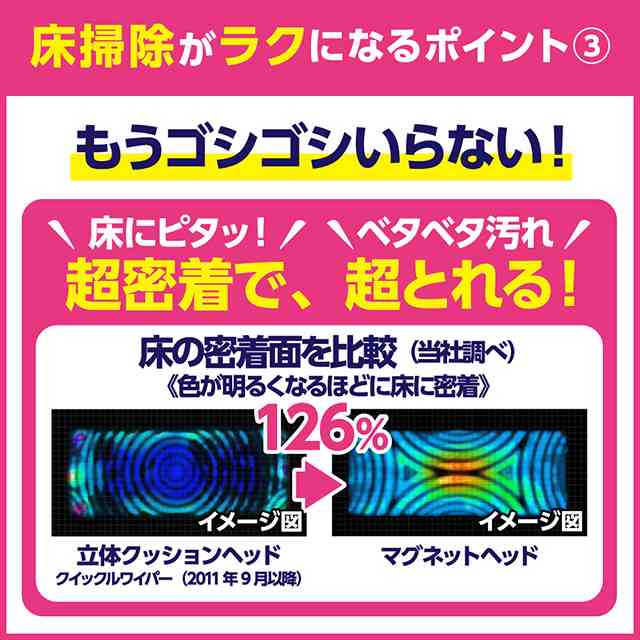 床掃除がラクになるポイント③

もうゴシゴシいらない!

床にピタッ! ベタベタ汚れ
超密着で、超とれる!

床の密着面を比較(当社調べ)
《色が明るくなるほどに床に密着》

126%

イメージ図

イメージ図

立体クッションヘッド
クイックルワイパー(2011年9月以降)

マグネットヘッド